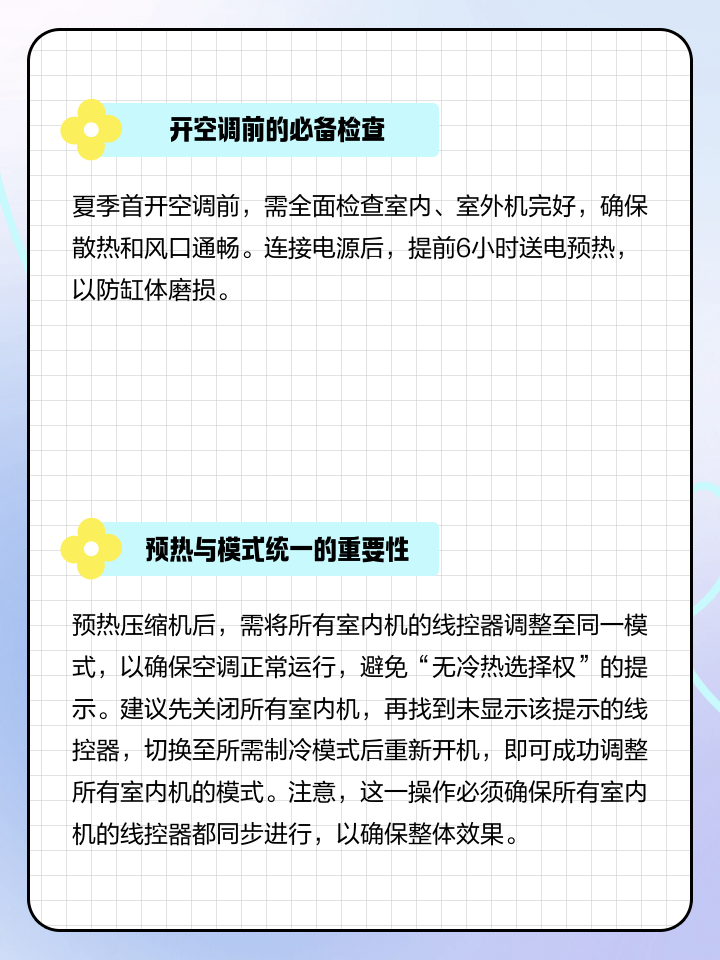 开空调前的必备检查

夏季首开空调前，需全面检查室内、室外机完好，确保散热和风口通畅。连接电源后，提前6小时送电预热，以防缸体磨损。

预热与模式统一的重要性

预热压缩机后，需将所有室内机的线控器调整至同一模式，以确保空调正常运行，避免“无冷热选择权”的提示。建议先关闭所有室内机，再找到未显示该提示的线控器，切换至所需制冷模式后重新开机，即可成功调整所有室内机的模式。注意，这一操作必须确保所有室内机的线控器都同步进行，以确保整体效果。